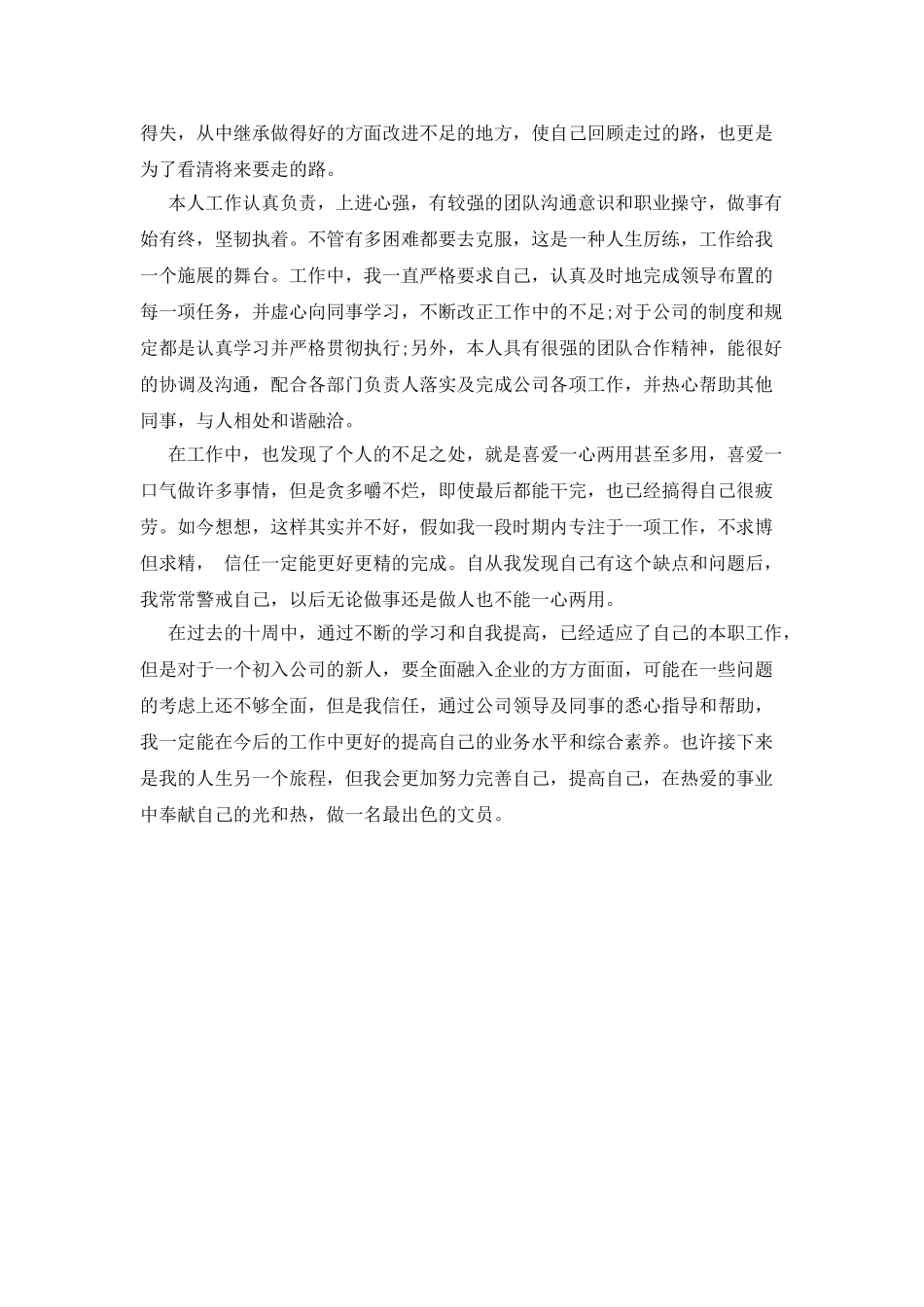 得失，从中继承做得好的方面改进不足的地方，使自己回顾走过的路，也更是为了看清将来要走的路。

本人工作认真负责，上进心强，有较强的团队沟通意识和职业操守，做事有始有终，坚韧执着。不管有多困难都要去克服，这是一种人生历练，工作给我一个施展的舞台。工作中，我一直严格要求自己，认真及时地完成领导布置的每一项任务，并虚心向同事学习，不断改正工作中的不足;对于公司的制度和规定都是认真学习并严格贯彻执行;另外，本人具有很强的团队合作精神，能很好的协调及沟通，配合各部门负责人落实及完成公司各项工作，并热心帮助其他同事，与人相处和谐融洽。

在工作中，也发现了个人的不足之处，就是喜爱一心两用甚至多用，喜爱一口气做许多事情，但是贪多嚼不烂，即使最后都能干完，也已经搞得自己很疲劳。如今想想，这样其实并不好，假如我一段时期内专注于一项工作，不求博但求精， 信任一定能更好更精的完成。自从我发现自己有这个缺点和问题后，我常常警戒自己，以后无论做事还是做人也不能一心两用。

在过去的十周中，通过不断的学习和自我提高，已经适应了自己的本职工作，但是对于一个初入公司的新人，要全面融入企业的方方面面，可能在一些问题的考虑上还不够全面，但是我信任，通过公司领导及同事的悉心指导和帮助，我一定能在今后的工作中更好的提高自己的业务水平和综合素养。也许接下来是我的人生另一个旅程，但我会更加努力完善自己，提高自己，在热爱的事业中奉献自己的光和热，做一名最出色的文员。